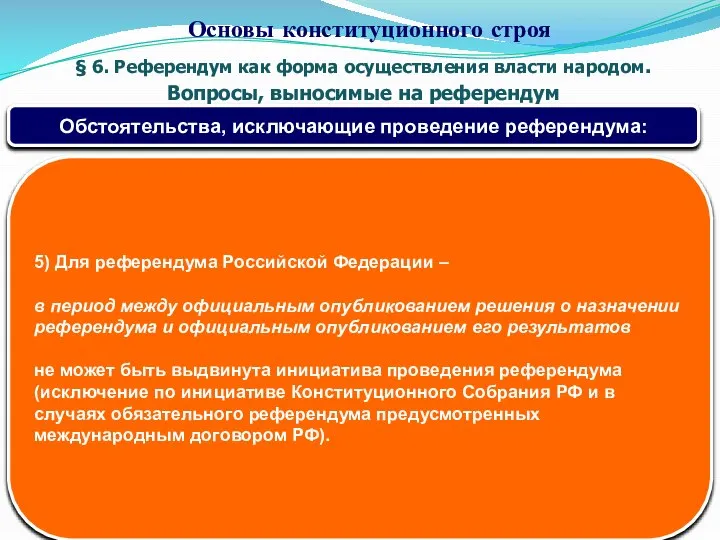 Основы конституционного строя

§ 6. Референдум как форма осуществления власти народом.
Вопросы, выносимые на референдум

Обстоятельства, исключающие проведение референдума:

5) Для референдума Российской Федерации –

в период между официальным опубликованием решения о назначении референдума и официальным опубликованием его результатов

не может быть выдвинута инициатива проведения референдума (исключение по инициативе Конституционного Собрания РФ и в случаях обязательного референдума предусмотренных международным договором РФ).